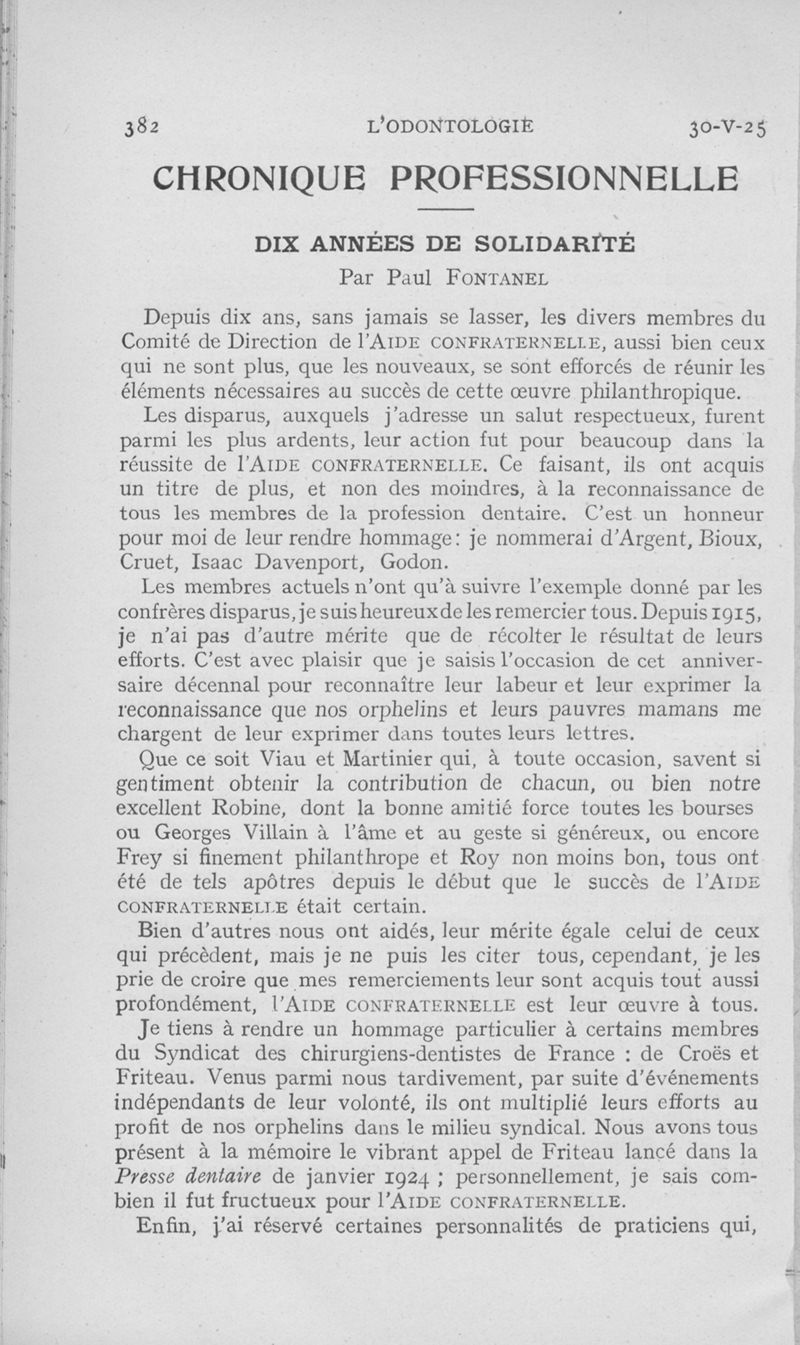 382 L'ODONTOLOGIE 30-V-25

CHRONIQUE PROFESSIONNELLE

DIX ANNÉES DE SOLIDARITÉ
Par Paul FONTANEL

Depuis dix ans, sans jamais se lasser, les divers membres du Comité de Direction de l'AIDE CONFRATERNELLE, aussi bien ceux qui ne sont plus, que les nouveaux, se sont efforcés de réunir les éléments nécessaires au succès de cette œuvre philanthropique.

Les disparus, auxquels j'adresse un salut respectueux, furent parmi les plus ardents, leur action fut pour beaucoup dans la réussite de l'AIDE CONFRATERNELLE. Ce faisant, ils ont acquis un titre de plus, et non des moindres, à la reconnaissance de tous les membres de la profession dentaire. C'est un honneur pour moi de leur rendre hommage: je nommerai d'Argent, Bioux, Cruet, Isaac Davenport, Godon.

Les membres actuels n'ont qu'à suivre l'exemple donné par les confrères disparus, je suis heureux de les remercier tous. Depuis 1915, je n'ai pas d'autre mérite que de récolter le résultat de leurs efforts. C'est avec plaisir que je saisis l'occasion de cet anniversaire décennal pour reconnaître leur labeur et leur exprimer la reconnaissance que nos orphelins et leurs pauvres mamans me chargent de leur exprimer dans toutes leurs lettres.

Que ce soit Viau et Martinier qui, à toute occasion, savent si gentiment obtenir la contribution de chacun, ou bien notre excellent Robine, dont la bonne amitié force toutes les bourses ou Georges Villain à l'âme et au geste si généreux, ou encore Frey si finement philanthrope et Roy non moins bon, tous ont été de tels apôtres depuis le début que le succès de l'AIDE CONFRATERNELLE était certain.

Bien d'autres nous ont aidés, leur mérite égale celui de ceux qui précèdent, mais je ne puis les citer tous, cependant, je les prie de croire que mes remerciements leur sont acquis tout aussi profondément, l'AIDE CONFRATERNELLE est leur œuvre à tous.

Je tiens à rendre un hommage particulier à certains membres du Syndicat des chirurgiens-dentistes de France : de Croës et Friteau. Venus parmi nous tardivement, par suite d'événements indépendants de leur volonté, ils ont multiplié leurs efforts au profit de nos orphelins dans le milieu syndical. Nous avons tous présent à la mémoire le vibrant appel de Friteau lancé dans la Presse dentaire de janvier 1924 ; personnellement, je sais combien il fut fructueux pour l'AIDE CONFRATERNELLE.

Enfin, j'ai réservé certaines personnalités de praticiens qui,